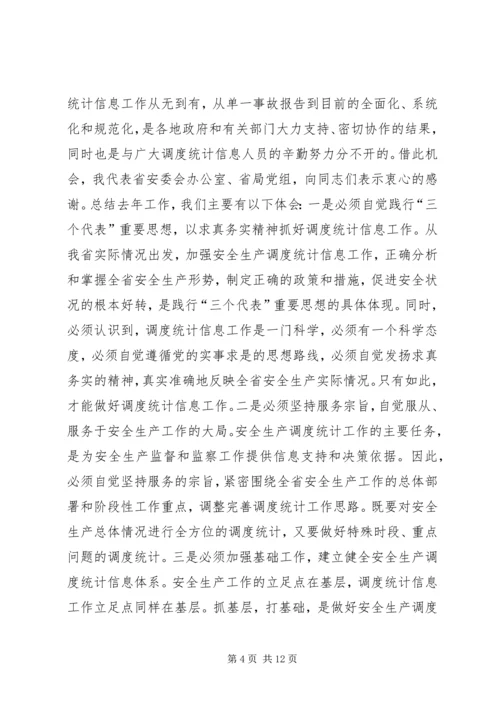 统计信息工作从无到有，从单一事故报告到目前的全面化、系统化和规范化，是各地政府和有关部门大力支持、密切协作的结果，同时也是与广大调度统计信息人员的辛勤努力分不开的。借此机会，我代表省安委会办公室、省局党组，向同志们表示衷心的感谢。总结去年工作，我们主要有以下体会：一是必须自觉践行“三个代表”重要思想，以求真务实精神抓好调度统计信息工作。从我省实际情况出发，加强安全生产调度统计信息工作，正确分析和掌握全省安全生产形势，制定正确的政策和措施，促进安全状况的根本好转，是践行“三个代表”重要思想的具体体现。同时，必须认识到，调度统计信息工作是一门科学，必须有一个科学态度，必须自觉遵循党的实事求是的思想路线，必须自觉发扬求真务实的精神，真实准确地反映全省安全生产实际情况。只有如此，才能做好调度统计信息工作。二是必须坚持服务宗旨，自觉服从、服务于安全生产工作的大局。安全生产调度统计工作的主要任务，是为安全生产监督和监察工作提供信息支持和决策依据。因此，必须自觉坚持服务的宗旨，紧密围绕全省安全生产工作的总体部署和阶段性工作重点，调整完善调度统计工作思路。既要对安全生产总体情况进行全方位的调度统计，又要做好特殊时段、重点问题的调度统计。三是必须加强基础工作，建立健全安全生产调度统计信息体系。安全生产工作的立足点在基层，调度统计信息工作立足点同样在基层。抓基层，打基础，是做好安全生产调度

第 4 页 共 12 页